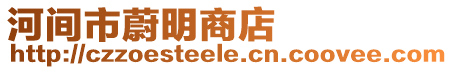 河间市蔚明商店
http://czzoesteele.cn.coovee.com